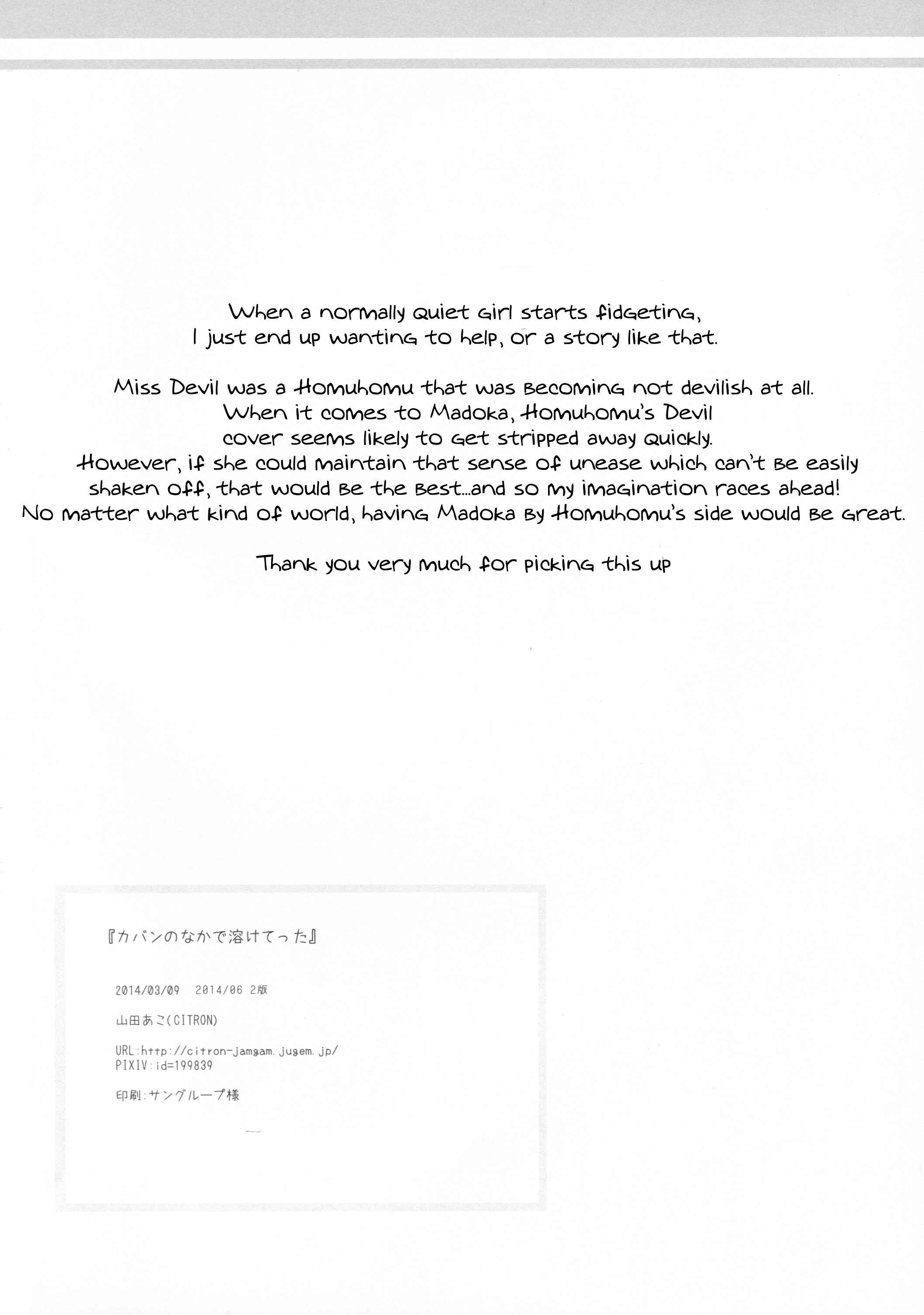 When a normally quiet girl starts fidgeting, I just end up wanting to help, or a story like that.

Miss Devil was a Homuhomu that was becoming not devilish at all. When it comes to Madoka, Homuhomu's Devil cover seems likely to get stripped away quickly. However, if she could maintain that sense of unease which can't be easily shaken off, that would be the best...and so my imagination races ahead! No matter what kind of world, having Madoka by Homuhomu's side would be great.

Thank you very much for picking this up

『カバンのなかで溶けてった』

2014/03/09 2014/06 2版

山田あこ(CITRON)

URL:http://citron-jamgam.jugem.jp/
PIXIV:id=199839

印刷:サングループ様